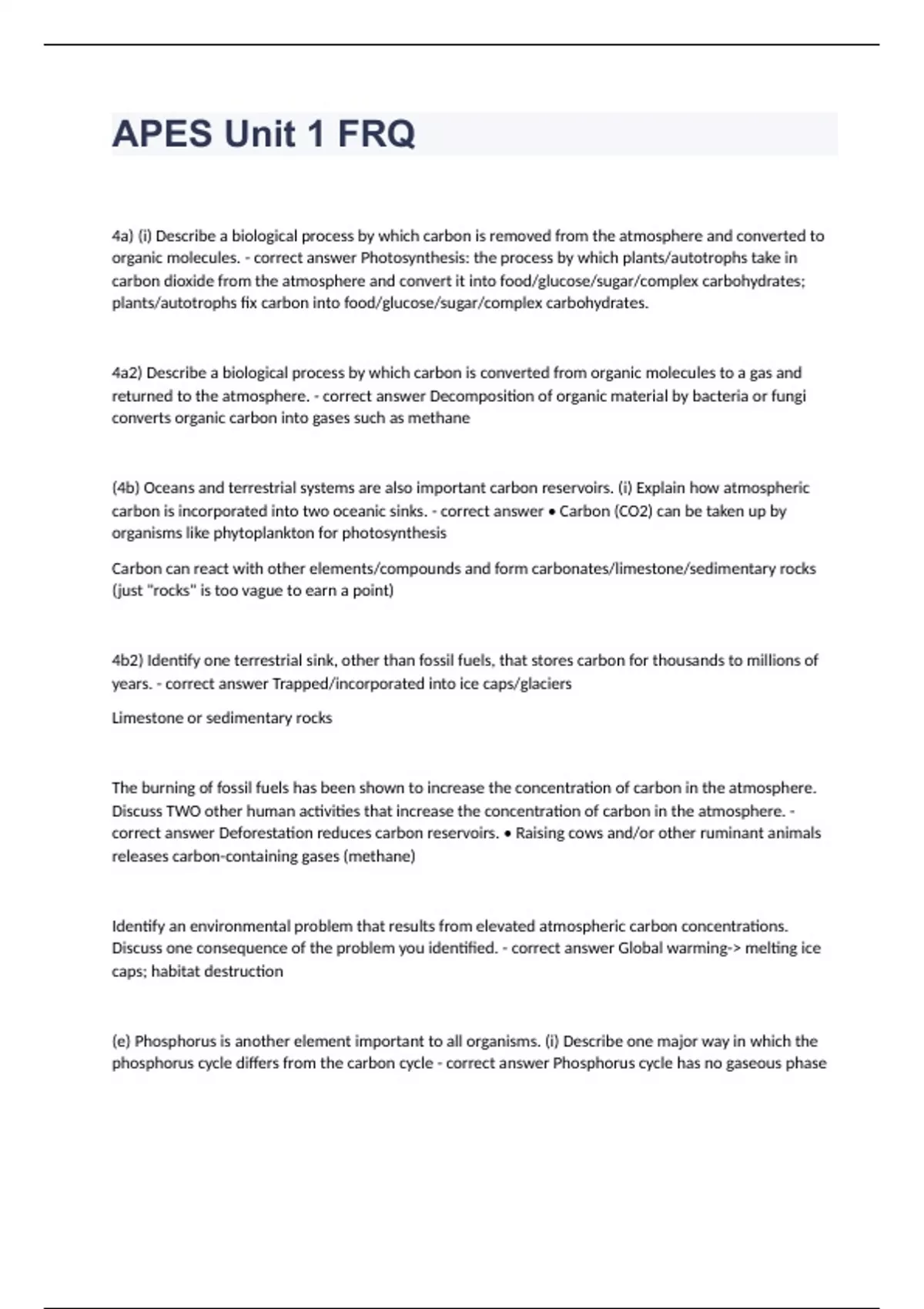 APES Unit 1 FRQ

4a) (i) Describe a biological process by which carbon is removed from the atmosphere and converted to organic molecules. - correct answer Photosynthesis: the process by which plants/autotrophs take in carbon dioxide from the atmosphere and convert it into food/glucose/sugar/complex carbohydrates; plants/autotrophs fix carbon into food/glucose/sugar/complex carbohydrates.

4a2) Describe a biological process by which carbon is converted from organic molecules to a gas and returned to the atmosphere. - correct answer Decomposition of organic material by bacteria or fungi converts organic carbon into gases such as methane

(4b) Oceans and terrestrial systems are also important carbon reservoirs. (i) Explain how atmospheric carbon is incorporated into two oceanic sinks. - correct answer • Carbon (CO2) can be taken up by organisms like phytoplankton for photosynthesis

Carbon can react with other elements/compounds and form carbonates/limestone/sedimentary rocks (just "rocks" is too vague to earn a point)

4b2) Identify one terrestrial sink, other than fossil fuels, that stores carbon for thousands to millions of years. - correct answer Trapped/incorporated into ice caps/glaciers

Limestone or sedimentary rocks

The burning of fossil fuels has been shown to increase the concentration of carbon in the atmosphere. Discuss TWO other human activities that increase the concentration of carbon in the atmosphere. - correct answer Deforestation reduces carbon reservoirs. • Raising cows and/or other ruminant animals releases carbon-containing gases (methane)

Identify an environmental problem that results from elevated atmospheric carbon concentrations. Discuss one consequence of the problem you identified. - correct answer Global warming-> melting ice caps; habitat destruction

(e) Phosphorus is another element important to all organisms. (i) Describe one major way in which the phosphorus cycle differs from the carbon cycle - correct answer Phosphorus cycle has no gaseous phase